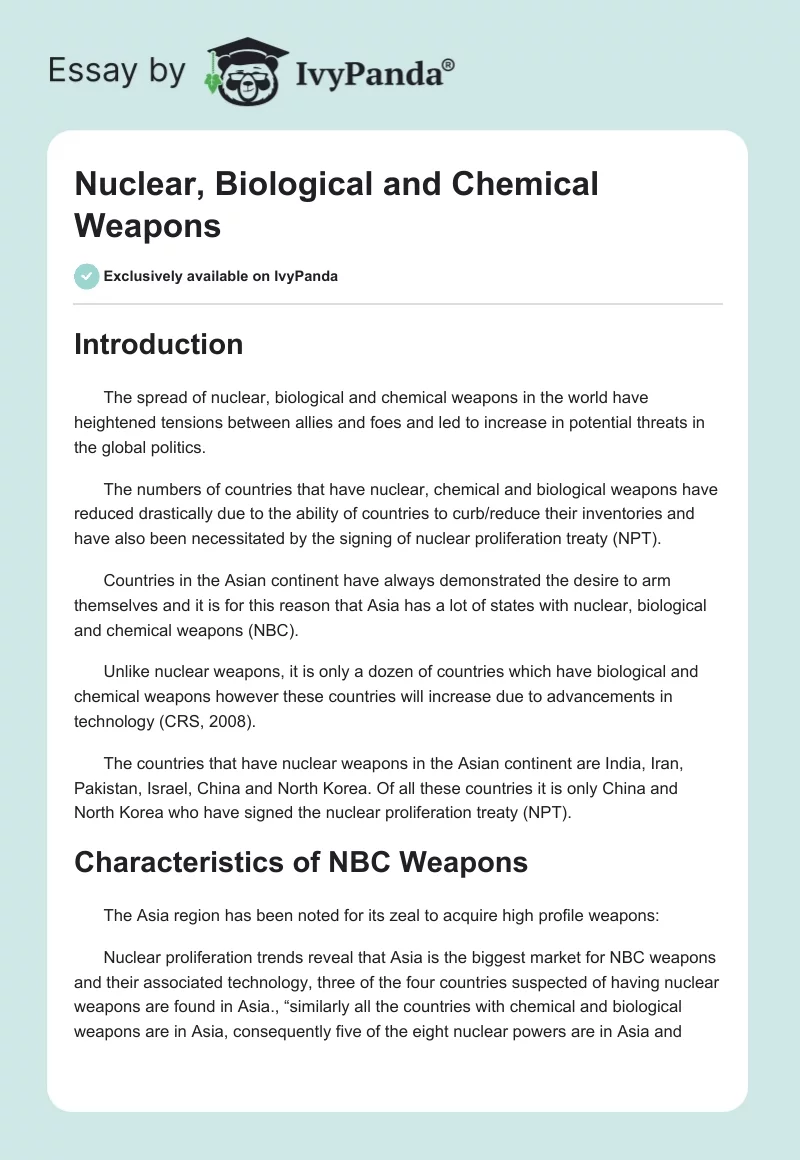 Essay by IvyPanda®

Nuclear, Biological and Chemical Weapons

Exclusively available on IvyPanda

Introduction

The spread of nuclear, biological and chemical weapons in the world have heightened tensions between allies and foes and led to increase in potential threats in the global politics.

The numbers of countries that have nuclear, chemical and biological weapons have reduced drastically due to the ability of countries to curb/reduce their inventories and have also been necessitated by the signing of nuclear proliferation treaty (NPT).

Countries in the Asian continent have always demonstrated the desire to arm themselves and it is for this reason that Asia has a lot of states with nuclear, biological and chemical weapons (NBC).

Unlike nuclear weapons, it is only a dozen of countries which have biological and chemical weapons however these countries will increase due to advancements in technology (CRS, 2008).

The countries that have nuclear weapons in the Asian continent are India, Iran, Pakistan, Israel, China and North Korea. Of all these countries it is only China and North Korea who have signed the nuclear proliferation treaty (NPT).

Characteristics of NBC Weapons

The Asia region has been noted for its zeal to acquire high profile weapons:

Nuclear proliferation trends reveal that Asia is the biggest market for NBC weapons and their associated technology, three of the four countries suspected of having nuclear weapons are found in Asia., “similarly all the countries with chemical and biological weapons are in Asia, consequently five of the eight nuclear powers are in Asia and